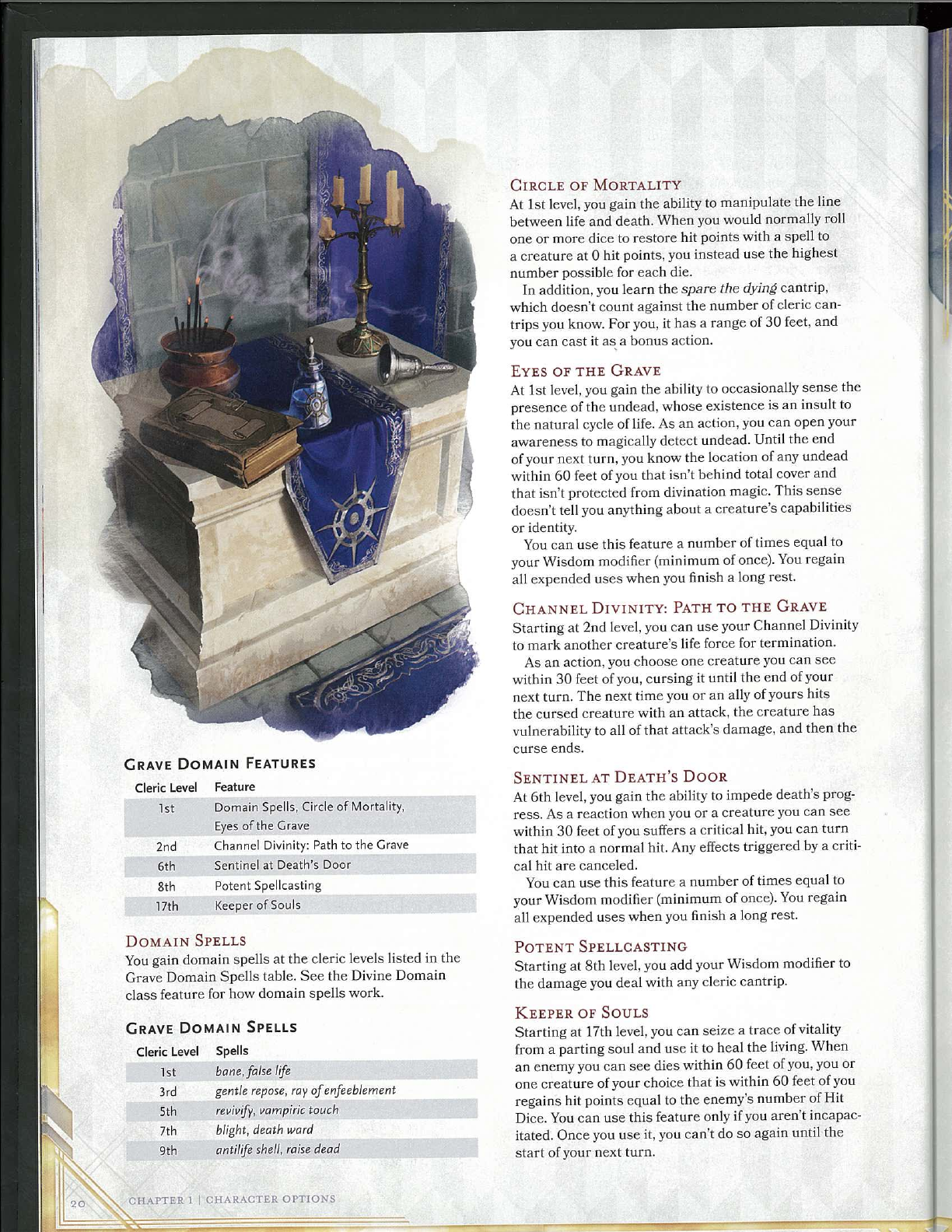 GRAVE DOMAIN FEATURES

| Cleric Level | Feature |
|---|---|
| 1st | Domain Spells, Circle of Mortality, Eyes of the Grave |
| 2nd | Channel Divinity: Path to the Grave |
| 6th | Sentinel at Death's Door |
| 8th | Potent Spellcasting |
| 17th | Keeper of Souls |

DOMAIN SPELLS

You gain domain spells at the cleric levels listed in the Grave Domain Spells table. See the Divine Domain class feature for how domain spells work.

GRAVE DOMAIN SPELLS

| Cleric Level | Spells |
|---|---|
| 1st | bane, false life |
| 3rd | gentle repose, ray of enfeeblement |
| 5th | revivify, vampiric touch |
| 7th | blight, death ward |
| 9th | antilife shell, raise dead |

CIRCLE OF MORTALITY

At 1st level, you gain the ability to manipulate the line between life and death. When you would normally roll one or more dice to restore hit points with a spell to a creature at 0 hit points, you instead use the highest number possible for each die.

In addition, you learn the spare the dying cantrip, which doesn't count against the number of cleric cantrips you know. For you, it has a range of 30 feet, and you can cast it as a bonus action.

EYES OF THE GRAVE

At 1st level, you gain the ability to occasionally sense the presence of the undead, whose existence is an insult to the natural cycle of life. As an action, you can open your awareness to magically detect undead. Until the end of your next turn, you know the location of any undead within 60 feet of you that isn't behind total cover and that isn't protected from divination magic. This sense doesn't tell you anything about a creature's capabilities or identity.

You can use this feature a number of times equal to your Wisdom modifier (minimum of once). You regain all expended uses when you finish a long rest.

CHANNEL DIVINITY: PATH TO THE GRAVE

Starting at 2nd level, you can use your Channel Divinity to mark another creature's life force for termination.

As an action, you choose one creature you can see within 30 feet of you, cursing it until the end of your next turn. The next time you or an ally of yours hits the cursed creature with an attack, the creature has vulnerability to all of that attack's damage, and then the curse ends.

SENTINEL AT DEATH'S DOOR

At 6th level, you gain the ability to impede death's progress. As a reaction when you or a creature you can see within 30 feet of you suffers a critical hit, you can turn that hit into a normal hit. Any effects triggered by a critical hit are canceled.

You can use this feature a number of times equal to your Wisdom modifier (minimum of once). You regain all expended uses when you finish a long rest.

POTENT SPELLCASTING

Starting at 8th level, you add your Wisdom modifier to the damage you deal with any cleric cantrip.

KEEPER OF SOULS

Starting at 17th level, you can seize a trace of vitality from a parting soul and use it to heal the living. When an enemy you can see dies within 60 feet of you, you or one creature of your choice that is within 60 feet of you regains hit points equal to the enemy's number of Hit Dice. You can use this feature only if you aren't incapacitated. Once you use it, you can't do so again until the start of your next turn.

20 CHAPTER 1 | CHARACTER OPTIONS